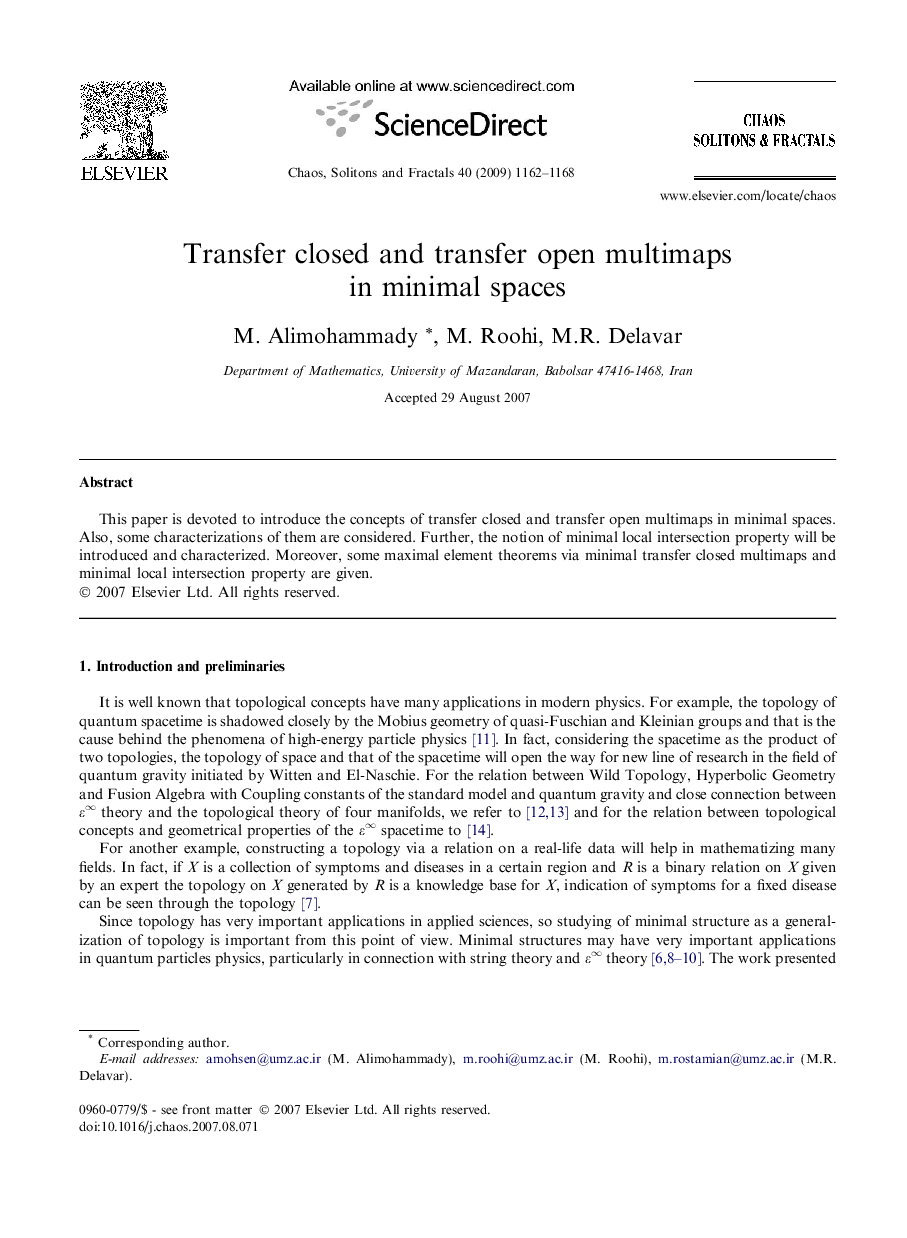 ELSEVIER

Available online at www.sciencedirect.com

ScienceDirect

Chaos, Solitons and Fractals 40 (2009) 1162–1168

CHAOS
SOLITONS & FRACTALS

www.elsevier.com/locate/chaos

Transfer closed and transfer open multimaps in minimal spaces

M. Alimohammady *, M. Roohi, M.R. Delavar

Department of Mathematics, University of Mazandaran, Babolsar 47416-1468, Iran

Accepted 29 August 2007

Abstract

This paper is devoted to introduce the concepts of transfer closed and transfer open multimaps in minimal spaces. Also, some characterizations of them are considered. Further, the notion of minimal local intersection property will be introduced and characterized. Moreover, some maximal element theorems via minimal transfer closed multimaps and minimal local intersection property are given.
© 2007 Elsevier Ltd. All rights reserved.

1. Introduction and preliminaries

It is well known that topological concepts have many applications in modern physics. For example, the topology of quantum spacetime is shadowed closely by the Mobius geometry of quasi-Fuschian and Kleinian groups and that is the cause behind the phenomena of high-energy particle physics [11]. In fact, considering the spacetime as the product of two topologies, the topology of space and that of the spacetime will open the way for new line of research in the field of quantum gravity initiated by Witten and El-Naschie. For the relation between Wild Topology, Hyperbolic Geometry and Fusion Algebra with Coupling constants of the standard model and quantum gravity and close connection between $\varepsilon^{\infty}$ theory and the topological theory of four manifolds, we refer to [12,13] and for the relation between topological concepts and geometrical properties of the $\varepsilon^{\infty}$ spacetime to [14].

For another example, constructing a topology via a relation on a real-life data will help in mathematizing many fields. In fact, if $X$ is a collection of symptoms and diseases in a certain region and $R$ is a binary relation on $X$ given by an expert the topology on $X$ generated by $R$ is a knowledge base for $X$, indication of symptoms for a fixed disease can be seen through the topology [7].

Since topology has very important applications in applied sciences, so studying of minimal structure as a generalization of topology is important from this point of view. Minimal structures may have very important applications in quantum particles physics, particularly in connection with string theory and $\varepsilon^{\infty}$ theory [6,8–10]. The work presented

* Corresponding author.
E-mail addresses: amohsen@umz.ac.ir (M. Alimohammady), m.roohi@umz.ac.ir (M. Roohi), m.rostamian@umz.ac.ir (M.R. Delavar).

0960-0779/$ - see front matter © 2007 Elsevier Ltd. All rights reserved.
doi:10.1016/j.chaos.2007.08.071